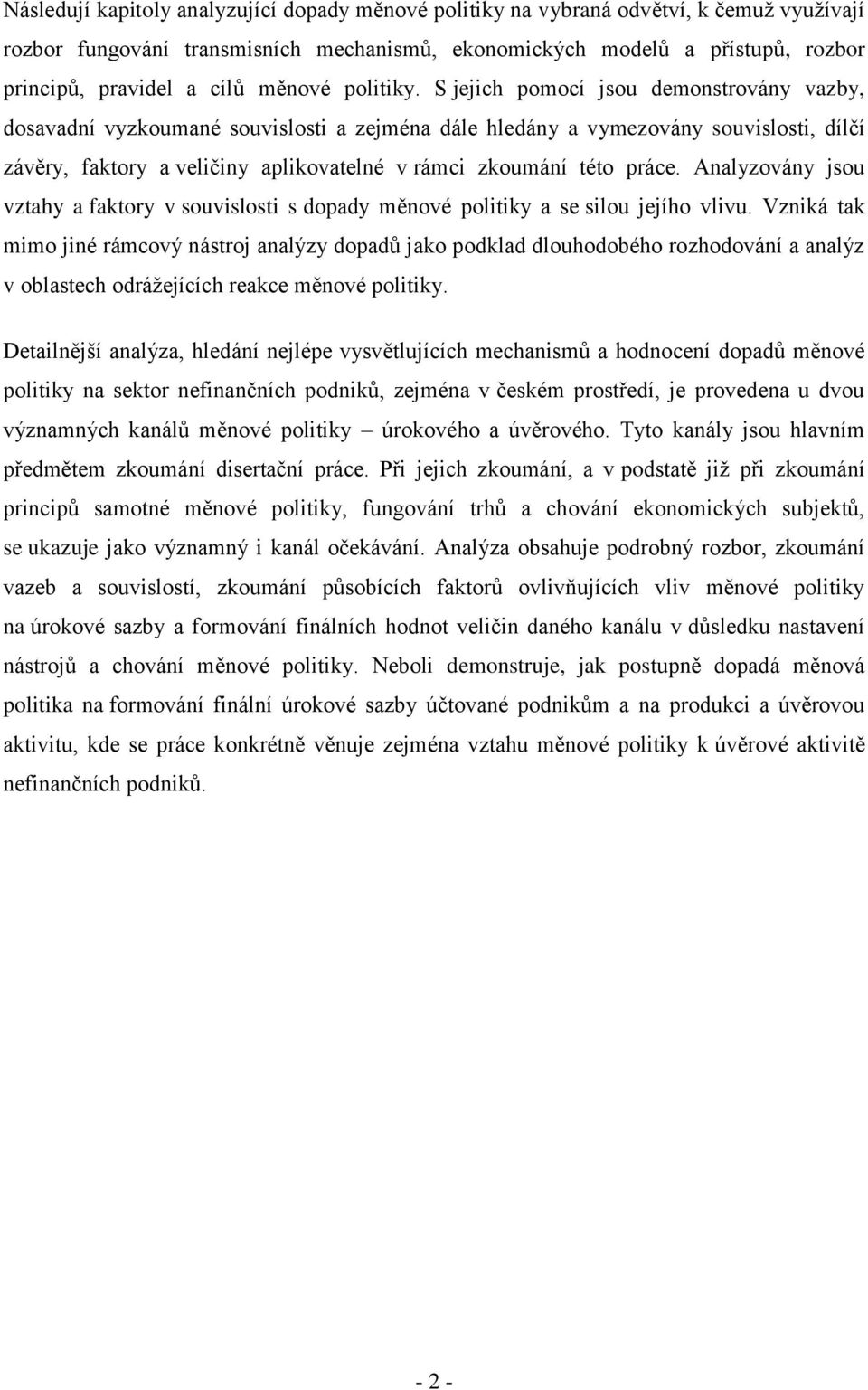 Následují kapitoly analyzující dopady měnové politiky na vybraná odvětví, k čemuž využívají rozbor fungování transmisních mechanismů, ekonomických modelů a přístupů, rozbor principů, pravidel a cílů měnové politiky. S jejich pomocí jsou demonstrovány vazby, dosavadní vyzkoumané souvislosti a zejména dále hledány a vymezovány souvislosti, dílčí závěry, faktory a veličiny aplikovatelné v rámci zkoumání této práce. Analyzovány jsou vztahy a faktory v souvislosti s dopady měnové politiky a se silou jejího vlivu. Vzniká tak mimo jiné rámcový nástroj analýzy dopadů jako podklad dlouhodobého rozhodování a analýz v oblastech odrážejících reakce měnové politiky.

Detailnější analýza, hledání nejlépe vysvětlujících mechanismů a hodnocení dopadů měnové politiky na sektor nefinančních podniků, zejména v českém prostředí, je provedena u dvou významných kanálů měnové politiky – úrokového a úvěrového. Tyto kanály jsou hlavním předmětem zkoumání disertační práce. Při jejich zkoumání, a v podstatě již při zkoumání principů samotné měnové politiky, fungování trhů a chování ekonomických subjektů, se ukazuje jako významný i kanál očekávání. Analýza obsahuje podrobný rozbor, zkoumání vazeb a souvislostí, zkoumání působících faktorů ovlivňujících vliv měnové politiky na úrokové sazby a formování finálních hodnot veličin daného kanálu v důsledku nastavení nástrojů a chování měnové politiky. Neboli demonstruje, jak postupně dopadá měnová politika na formování finální úrokové sazby účtované podnikům a na produkci a úvěrovou aktivitu, kde se práce konkrétně věnuje zejména vztahu měnové politiky k úvěrové aktivitě nefinančních podniků.

- 2 -